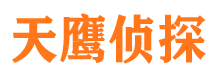 天鹰侦探